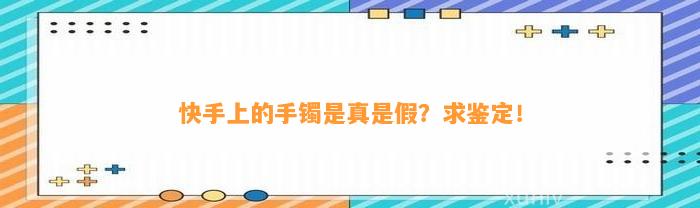 快手上的手镯是真是假？求鉴定！